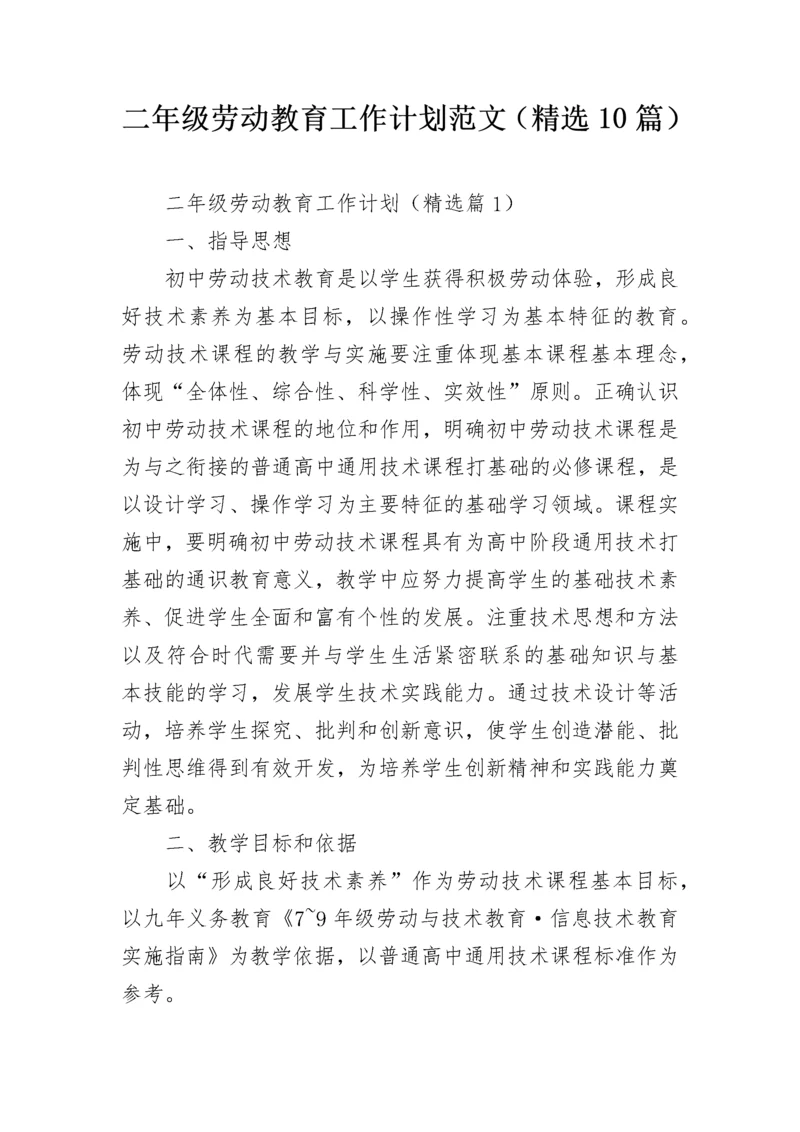 二年级劳动教育工作计划范文（精选10篇）

二年级劳动教育工作计划（精选篇1）

一、指导思想

初中劳动技术教育是以学生获得积极劳动体验，形成良好技术素养为基本目标，以操作性学习为基本特征的教育。劳动技术课程的教学与实施要注重体现基本课程基本理念，体现“全体性、综合性、科学性、实效性”原则。正确认识初中劳动技术课程的地位和作用，明确初中劳动技术课程是为与之衔接的普通高中通用技术课程打基础的必修课程，是以设计学习、操作学习为主要特征的基础学习领域。课程实施中，要明确初中劳动技术课程具有为高中阶段通用技术打基础的通识教育意义，教学中应努力提高学生的基础技术素养、促进学生全面和富有个性的发展。注重技术思想和方法以及符合时代需要并与学生生活紧密联系的基础知识与基本技能的学习，发展学生技术实践能力。通过技术设计等活动，培养学生探究、批判和创新意识，使学生创造潜能、批判性思维得到有效开发，为培养学生创新精神和实践能力奠定基础。

二、教学目标和依据

以“形成良好技术素养”作为劳动技术课程基本目标，以九年义务教育《7~9年级劳动与技术教育·信息技术教育实施指南》为教学依据，以普通高中通用技术课程标准作为参考。